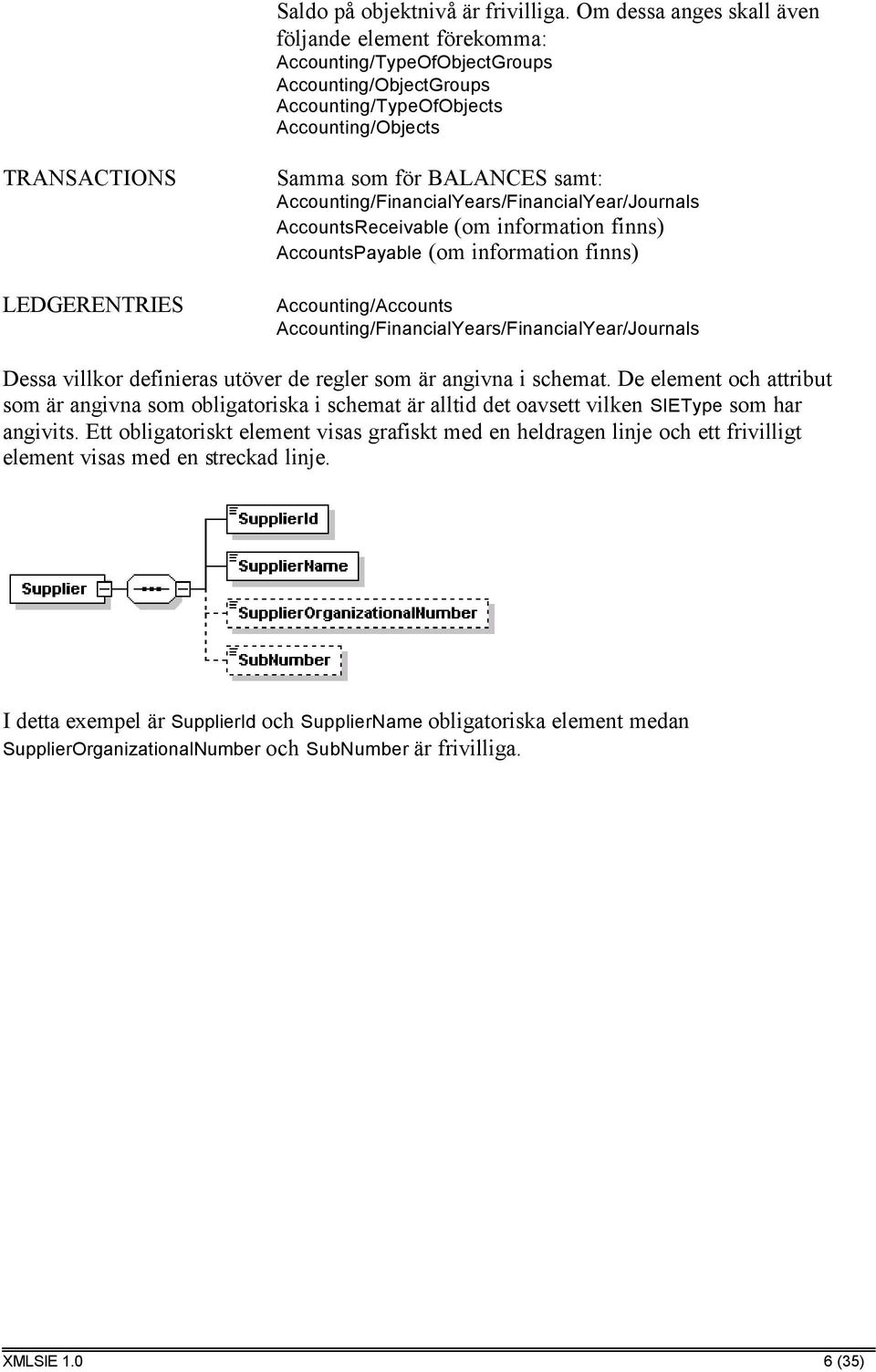 | | Saldo på objektnivå är frivilliga. Om dessa anges skall även följande element förekomma: Accounting/TypeOfObjectGroups Accounting/ObjectGroups Accounting/TypeOfObjects Accounting/Objects |
|---|---|
| TRANSACTIONS | Samma som för BALANCES samt: Accounting/FinancialYears/FinancialYear/Journals AccountsReceivable (om information finns) AccountsPayable (om information finns) |
| LEDGERENTRIES | Accounting/Accounts Accounting/FinancialYears/FinancialYear/Journals |

Dessa villkor definieras utöver de regler som är angivna i schemat. De element och attribut som är angivna som obligatoriska i schemat är alltid det oavsett vilken SIEType som har angivits. Ett obligatoriskt element visas grafiskt med en heldragen linje och ett frivilligt element visas med en streckad linje.

Supplier

SupplierId

SupplierName

SupplierOrganizationalNumber

SubNumber

I detta exempel är SupplierId och SupplierName obligatoriska element medan SupplierOrganizationalNumber och SubNumber är frivilliga.

XMLSIE 1.0

6 (35)